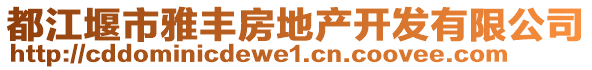 都江堰市雅丰房地产开发有限公司
http://cddominicdewe1.cn.coovee.com